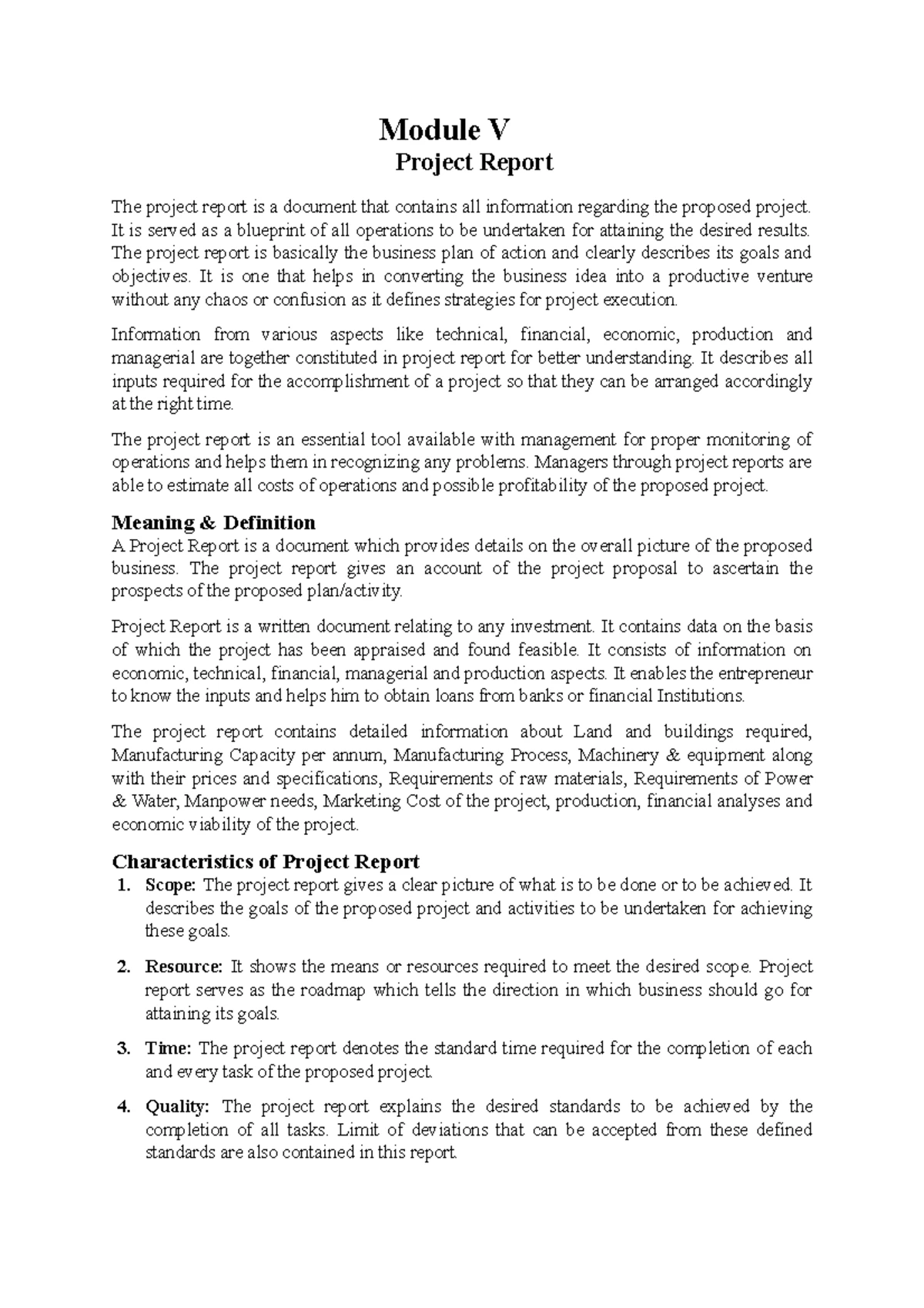 Module V

Project Report

The project report is a document that contains all information regarding the proposed project. It is served as a blueprint of all operations to be undertaken for attaining the desired results. The project report is basically the business plan of action and clearly describes its goals and objectives. It is one that helps in converting the business idea into a productive venture without any chaos or confusion as it defines strategies for project execution.

Information from various aspects like technical, financial, economic, production and managerial are together constituted in project report for better understanding. It describes all inputs required for the accomplishment of a project so that they can be arranged accordingly at the right time.

The project report is an essential tool available with management for proper monitoring of operations and helps them in recognizing any problems. Managers through project reports are able to estimate all costs of operations and possible profitability of the proposed project.

Meaning & Definition

A Project Report is a document which provides details on the overall picture of the proposed business. The project report gives an account of the project proposal to ascertain the prospects of the proposed plan/activity.

Project Report is a written document relating to any investment. It contains data on the basis of which the project has been appraised and found feasible. It consists of information on economic, technical, financial, managerial and production aspects. It enables the entrepreneur to know the inputs and helps him to obtain loans from banks or financial Institutions.

The project report contains detailed information about Land and buildings required, Manufacturing Capacity per annum, Manufacturing Process, Machinery & equipment along with their prices and specifications, Requirements of raw materials, Requirements of Power & Water, Manpower needs, Marketing Cost of the project, production, financial analyses and economic viability of the project.

Characteristics of Project Report

1. Scope: The project report gives a clear picture of what is to be done or to be achieved. It describes the goals of the proposed project and activities to be undertaken for achieving these goals.

2. Resource: It shows the means or resources required to meet the desired scope. Project report serves as the roadmap which tells the direction in which business should go for attaining its goals.

3. Time: The project report denotes the standard time required for the completion of each and every task of the proposed project.

4. Quality: The project report explains the desired standards to be achieved by the completion of all tasks. Limit of deviations that can be accepted from these defined standards are also contained in this report.